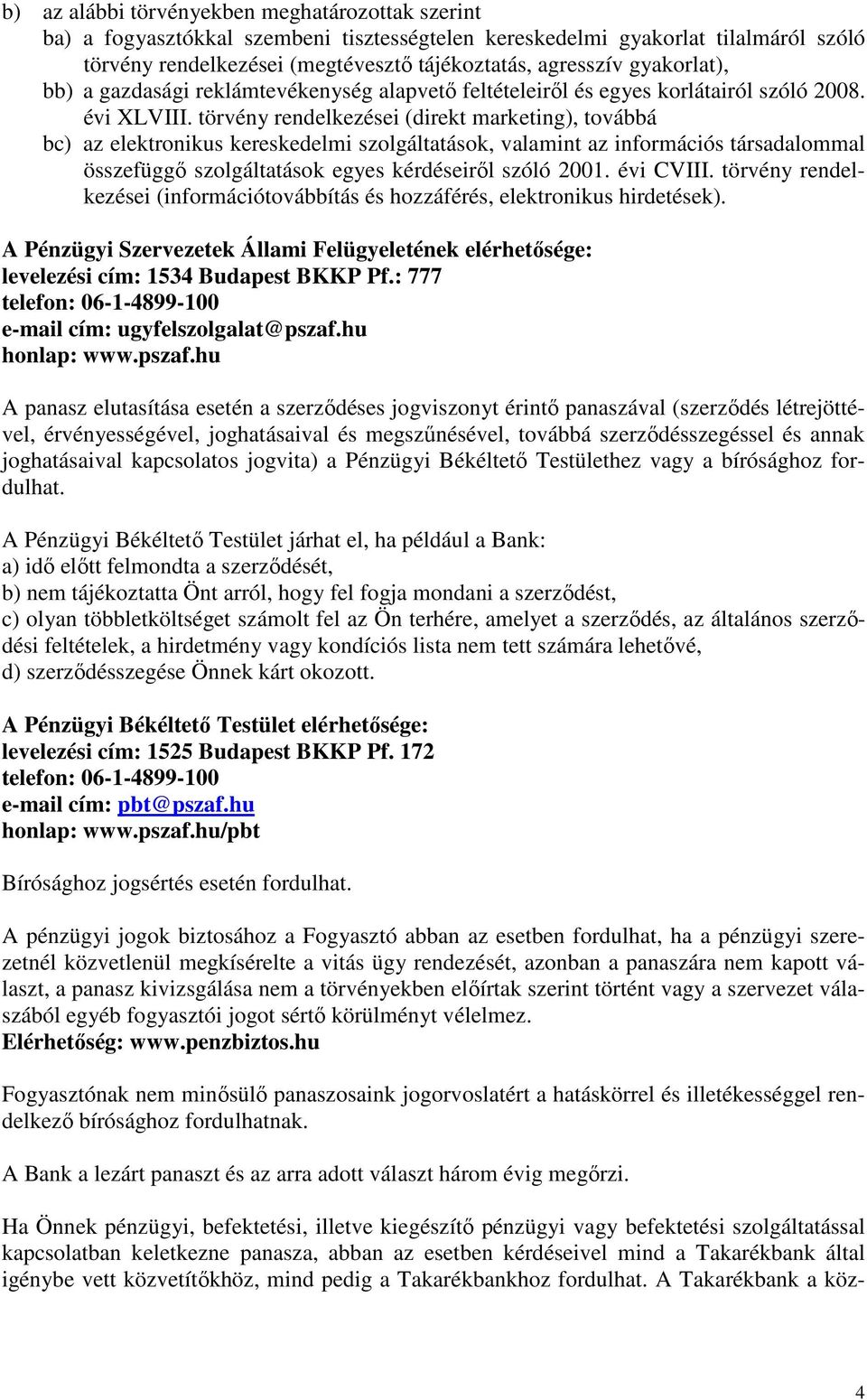 b) az alábbi törvényekben meghatározottak szerint
ba) a fogyasztókkal szembeni tisztességtelen kereskedelmi gyakorlat tilalmáról szóló törvény rendelkezései (megtévesztő tájékoztatás, agresszív gyakorlat),
bb) a gazdasági reklámtevékenység alapvető feltételeiről és egyes korlátairól szóló 2008. évi XLVIII. törvény rendelkezései (direkt marketing), továbbá
bc) az elektronikus kereskedelmi szolgáltatások, valamint az információs társadalommal összefüggő szolgáltatások egyes kérdéseiről szóló 2001. évi CVIII. törvény rendelkezései (információtovábbítás és hozzáférés, elektronikus hirdetések).

A Pénzügyi Szervezetek Állami Felügyeletének elérhetősége:
levelezési cím: 1534 Budapest BKKP Pf.: 777
telefon: 06-1-4899-100
e-mail cím: ugyfelszolgalat@pszaf.hu
honlap: www.pszaf.hu

A panasz elutasítása esetén a szerződéses jogviszonyt érintő panaszával (szerződés létrejöttével, érvényességével, joghatásaival és megszűnésével, továbbá szerződésszegéssel és annak joghatásaival kapcsolatos jogvita) a Pénzügyi Békéltető Testülethez vagy a bírósághoz fordulhat.

A Pénzügyi Békéltető Testület járhat el, ha például a Bank:
a) idő előtt felmondta a szerződését,
b) nem tájékoztatta Önt arról, hogy fel fogja mondani a szerződést,
c) olyan többletköltséget számolt fel az Ön terhére, amelyet a szerződés, az általános szerződési feltételek, a hirdetmény vagy kondíciós lista nem tett számára lehetővé,
d) szerződésszegése Önnek kárt okozott.

A Pénzügyi Békéltető Testület elérhetősége:
levelezési cím: 1525 Budapest BKKP Pf. 172
telefon: 06-1-4899-100
e-mail cím: pbt@pszaf.hu
honlap: www.pszaf.hu/pbt

Bírósághoz jogsértés esetén fordulhat.

A pénzügyi jogok biztosához a Fogyasztó abban az esetben fordulhat, ha a pénzügyi szerezetnél közvetlenül megkísérelte a vitás ügy rendezését, azonban a panaszára nem kapott választ, a panasz kivizsgálása nem a törvényekben előírtak szerint történt vagy a szervezet válaszából egyéb fogyasztói jogot sértő körülményt vélelmez.
Elérhetőség: www.penzbiztos.hu

Fogyasztónak nem minősülő panaszosaink jogorvoslatért a hatáskörrel és illetékességgel rendelkező bírósághoz fordulhatnak.

A Bank a lezárt panaszt és az arra adott választ három évig megőrzi.

Ha Önnek pénzügyi, befektetési, illetve kiegészítő pénzügyi vagy befektetési szolgáltatással kapcsolatban keletkezne panasza, abban az esetben kérdéseivel mind a Takarékbank által igénybe vett közvetítőkhöz, mind pedig a Takarékbankhoz fordulhat. A Takarékbank a köz-

4